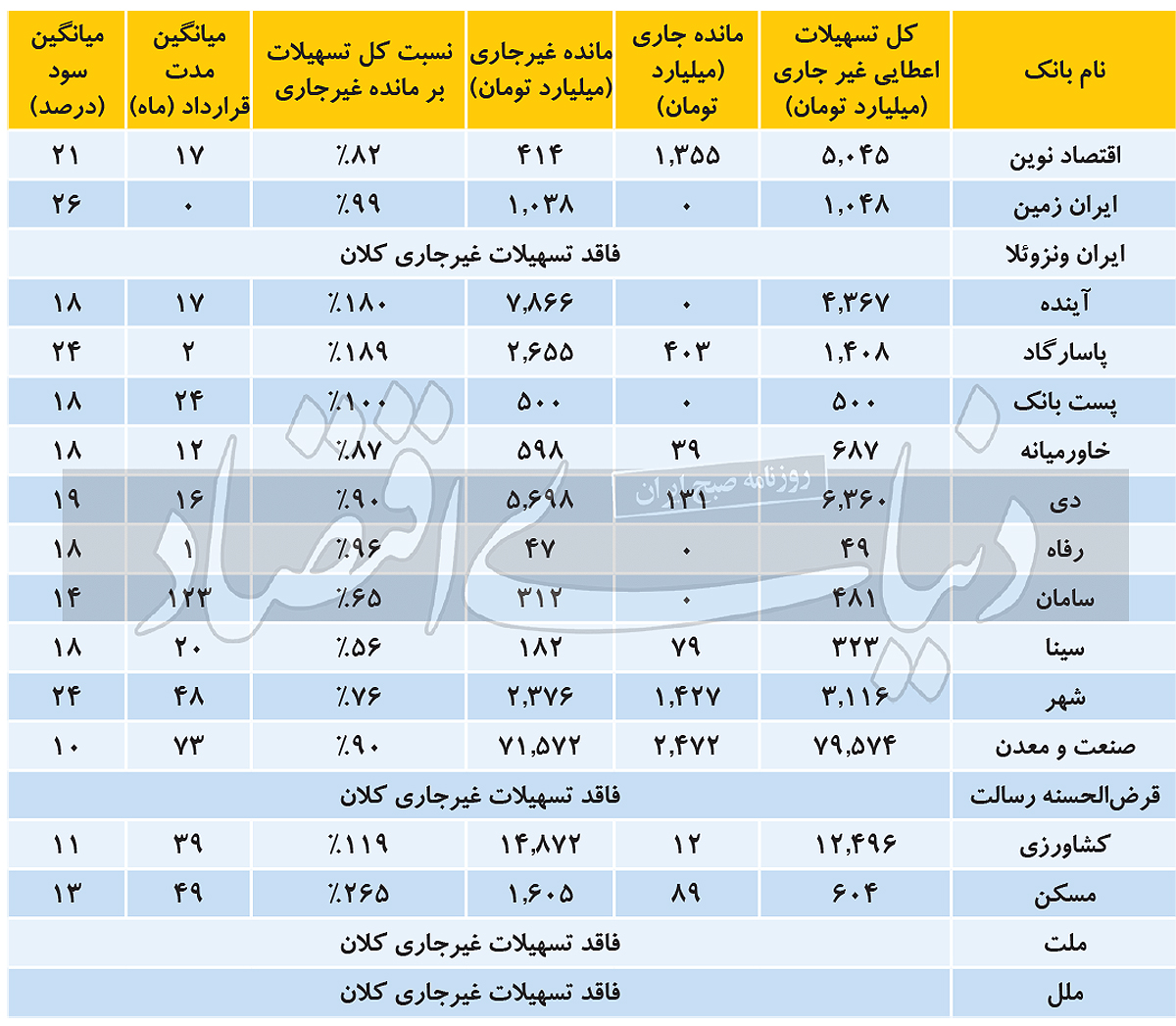 | نام بانک | کل تسهیلات اعطایی غیر جاری (میلیارد تومان) | مانده جاری (میلیارد تومان) | مانده غیرجاری (میلیارد تومان) | نسبت کل تسهیلات بر مانده غیرجاری | میانگین مدت قرارداد (ماه) | میانگین سود (درصد) |
|---|---|---|---|---|---|---|
| اقتصاد نوین | ۵,۰۴۵ | ۱,۳۵۵ | ۴۱۴ | ٪۸۲ | ۱۷ | ۲۱ |
| ایران زمین | ۱,۰۴۸ | ۰ | ۱,۰۳۸ | ٪۹۹ | ۰ | ۲۶ |
| ایران ونزوئلا | فاقد تسهیلات غیرجاری کلان | | | | | |
| آینده | ۴,۳۶۷ | ۰ | ۷,۸۶۶ | ٪۱۸۰ | ۱۷ | ۱۸ |
| پاسارگاد | ۱,۴۰۸ | ۴۰۳ | ۲,۶۵۵ | ٪۱۸۹ | ۲ | ۲۴ |
| پست بانک | ۵۰۰ | ۰ | ۵۰۰ | ٪۱۰۰ | ۲۴ | ۱۸ |
| خاورمیانه | ۶۸۷ | ۳۹ | ۵۹۸ | ٪۸۷ | ۱۲ | ۱۸ |
| دی | ۶,۳۶۰ | ۱۳۱ | ۵,۶۹۸ | ٪۹۰ | ۱۶ | ۱۹ |
| رفاه | ۴۹ | ۰ | ۴۷ | ٪۹۶ | ۱ | ۱۸ |
| سامان | ۴۸۱ | ۰ | ۳۱۲ | ٪۶۵ | ۱۲۳ | ۱۴ |
| سینا | ۳۲۳ | ۷۹ | ۱۸۲ | ٪۵۶ | ۲۰ | ۱۸ |
| شهر | ۳,۱۱۶ | ۱,۴۲۷ | ۲,۳۷۶ | ٪۷۶ | ۴۸ | ۲۴ |
| صنعت و معدن | ۷۹,۵۷۴ | ۲,۴۷۲ | ۷۱,۵۷۲ | ٪۹۰ | ۷۳ | ۱۰ |
| قرض‌الحسنه رسالت | فاقد تسهیلات غیرجاری کلان | | | | | |
| کشاورزی | ۱۲,۴۹۶ | ۱۲ | ۱۴,۸۷۲ | ٪۱۱۹ | ۳۹ | ۱۱ |
| مسکن | ۶۰۴ | ۸۹ | ۱,۶۰۵ | ٪۲۶۵ | ۴۹ | ۱۳ |
| ملت | فاقد تسهیلات غیرجاری کلان | | | | | |
| ملل | فاقد تسهیلات غیرجاری کلان | | | | | |

روزنامه صبح ایران
دنیای اقتصاد